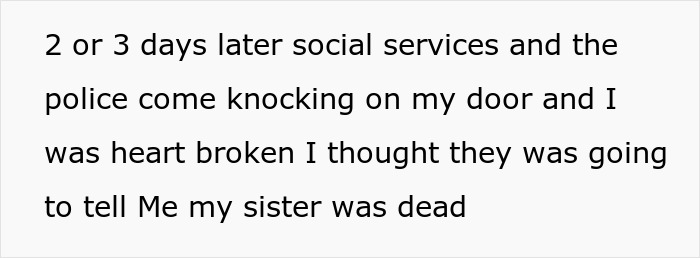 2 or 3 days later social services and the police come knocking on my door and I was heart broken I thought they was going to tell Me my sister was dead